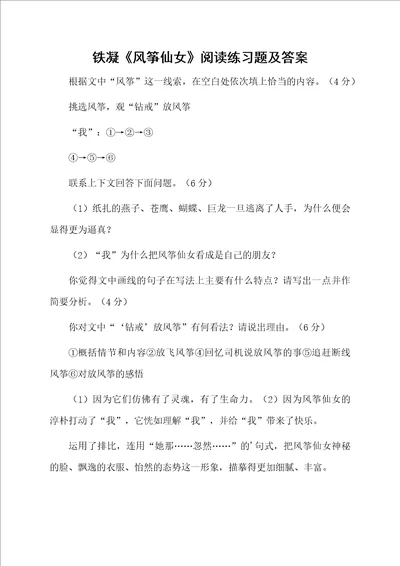 铁凝《风筝仙女》阅读练习题及答案

根据文中“风筝”这一线索，在空白处依次填上恰当的内容。（4分）

挑选风筝，观“钻戒”放风筝

“我”：①→②→③

④→⑤→⑥

联系上下文回答下面问题。（6分）

（1）纸扎的燕子、苍鹰、蝴蝶、巨龙一旦逃离了人手，为什么便会显得更为逼真？

（2）“我”为什么把风筝仙女看成是自己的朋友？

你觉得文中画线的句子在写法上主要有什么特点？请写出一点并作简要分析。（4分）

你对文中“‘钻戒’放风筝”有何看法？请说出理由。（6分）

①概括情节和内容②放飞风筝④回忆司机说放风筝的事⑤追赶断线风筝⑥对放风筝的感悟

（1）因为它们仿佛有了灵魂，有了生命力。（2）因为风筝仙女的淳朴打动了“我”，它恍如理解“我”，并给“我”带来了快乐。

运用了排比，连用“她那……忽然……”的'句式，把风筝仙女神秘的脸、飘逸的衣服、怡然的态势这一形象，描摹得更加细腻、丰富。